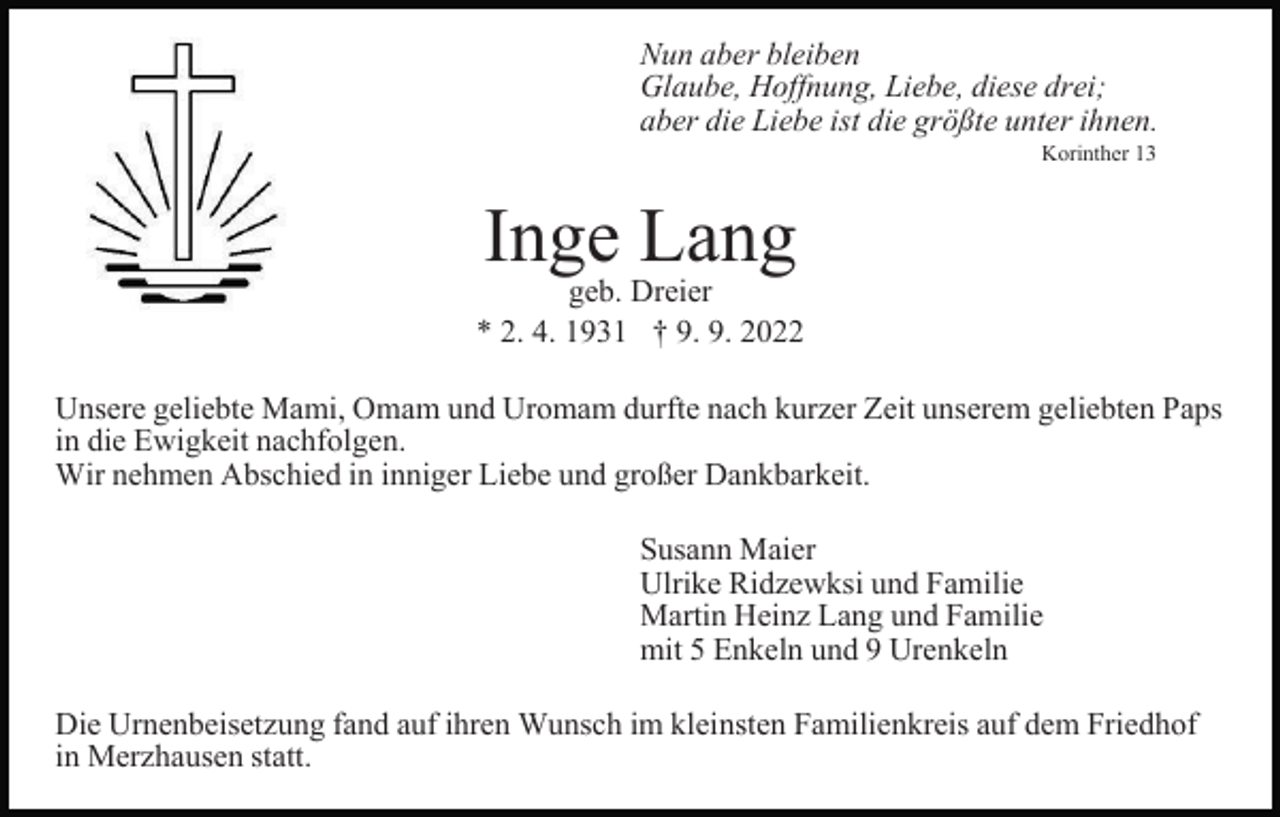 Nun aber bleiben
Glaube, Hoffnung, Liebe, diese drei;
aber die Liebe ist die größte unter ihnen.
Korinther 13

Inge Lang
geb. Dreier
* 2. 4. 1931 † 9. 9. 2022

Unsere geliebte Mami, Omam und Uromam durfte nach kurzer Zeit unserem geliebten Paps in die Ewigkeit nachfolgen.
Wir nehmen Abschied in inniger Liebe und großer Dankbarkeit.

Susann Maier
Ulrike Ridzewksi und Familie
Martin Heinz Lang und Familie
mit 5 Enkeln und 9 Urenkeln

Die Urnenbeisetzung fand auf ihren Wunsch im kleinsten Familienkreis auf dem Friedhof in Merzhausen statt.